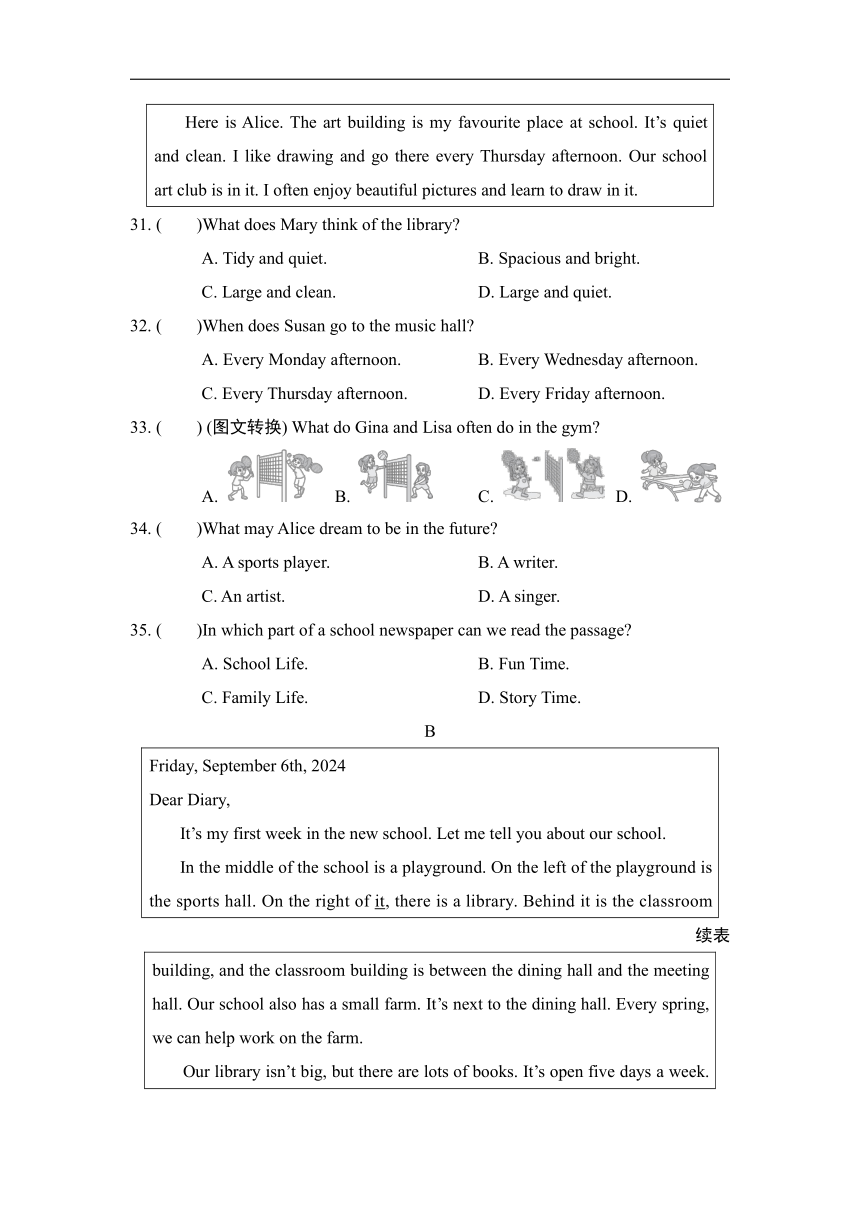 Here is Alice. The art building is my favourite place at school. It's quiet and clean. I like drawing and go there every Thursday afternoon. Our school art club is in it. I often enjoy beautiful pictures and learn to draw in it.

31. (　　)What does Mary think of the library?

A. Tidy and quiet.　　B. Spacious and bright.

C. Large and clean.　　D. Large and quiet.

32. (　　)When does Susan go to the music hall?

A. Every Monday afternoon.　　B. Every Wednesday afternoon.

C. Every Thursday afternoon.　　D. Every Friday afternoon.

33. (　　) (图文转换) What do Gina and Lisa often do in the gym?

A.　B.　C.　D.

34. (　　)What may Alice dream to be in the future?

A. A sports player.　　B. A writer.

C. An artist.　　D. A singer.

35. (　　)In which part of a school newspaper can we read the passage?

A. School Life.　　B. Fun Time.

C. Family Life.　　D. Story Time.

B

Friday, September 6th, 2024

Dear Diary,

It's my first week in the new school. Let me tell you about our school.

In the middle of the school is a playground. On the left of the playground is the sports hall. On the right of it, there is a library. Behind it is the classroom

续表

building, and the classroom building is between the dining hall and the meeting hall. Our school also has a small farm. It's next to the dining hall. Every spring, we can help work on the farm.

Our library isn't big, but there are lots of books. It's open five days a week.